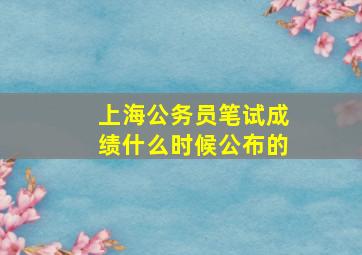 上海公务员笔试成绩什么时候公布的